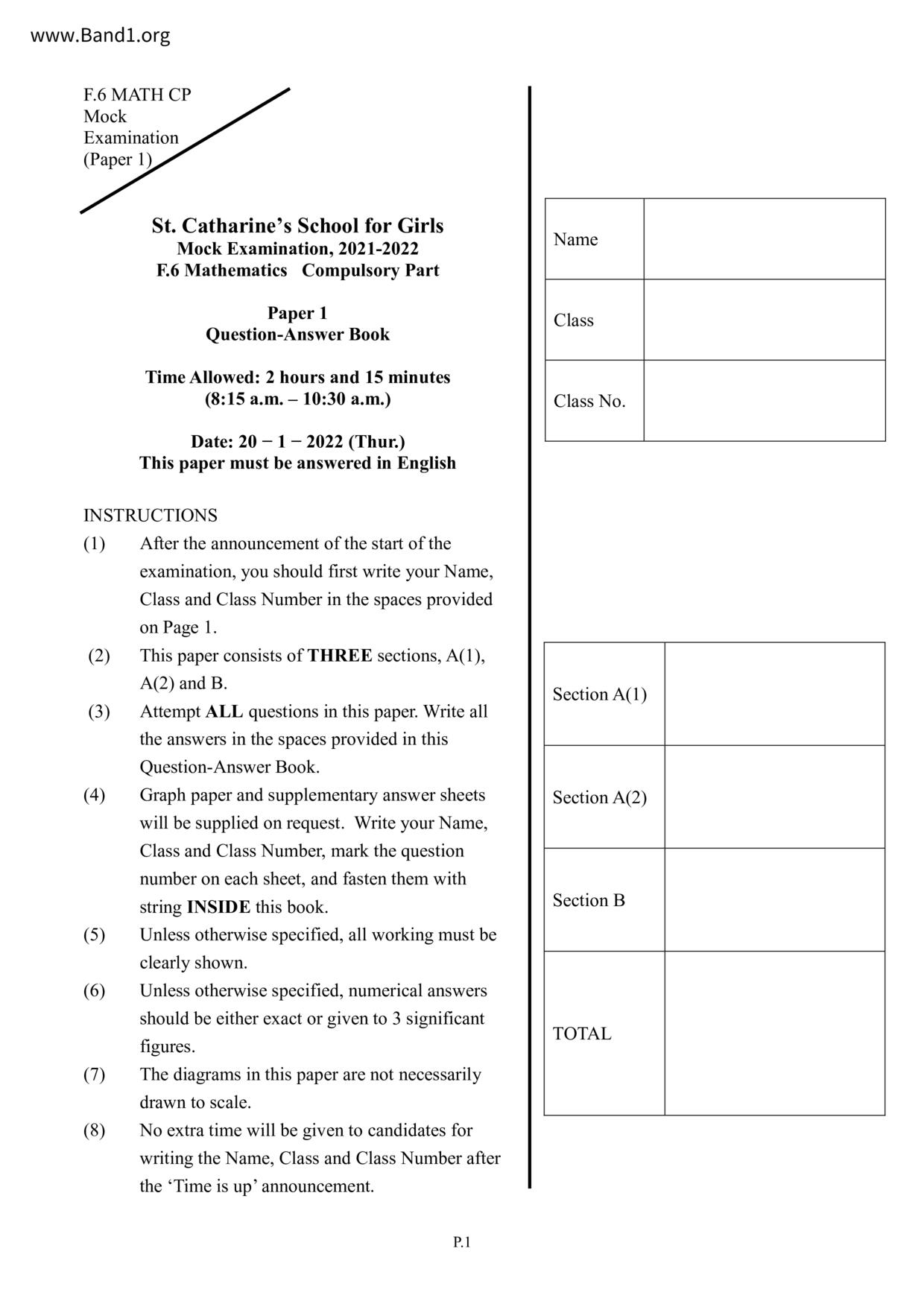 www.Band1.org

F.6 MATH CP
Mock
Examination
(Paper 1)

St. Catharine's School for Girls
Mock Examination, 2021-2022
F.6 Mathematics Compulsory Part

Paper 1
Question-Answer Book

Time Allowed: 2 hours and 15 minutes
(8:15 a.m. – 10:30 a.m.)

Date: 20 − 1 − 2022 (Thur.)
This paper must be answered in English

INSTRUCTIONS
(1) After the announcement of the start of the examination, you should first write your Name, Class and Class Number in the spaces provided on Page 1.
(2) This paper consists of THREE sections, A(1), A(2) and B.
(3) Attempt ALL questions in this paper. Write all the answers in the spaces provided in this Question-Answer Book.
(4) Graph paper and supplementary answer sheets will be supplied on request. Write your Name, Class and Class Number, mark the question number on each sheet, and fasten them with string INSIDE this book.
(5) Unless otherwise specified, all working must be clearly shown.
(6) Unless otherwise specified, numerical answers should be either exact or given to 3 significant figures.
(7) The diagrams in this paper are not necessarily drawn to scale.
(8) No extra time will be given to candidates for writing the Name, Class and Class Number after the 'Time is up' announcement.

| Name | |
|---|---|
| Class | |
| Class No. | |

| Section A(1) | |
|---|---|
| Section A(2) | |
| Section B | |
| TOTAL | |

P.1